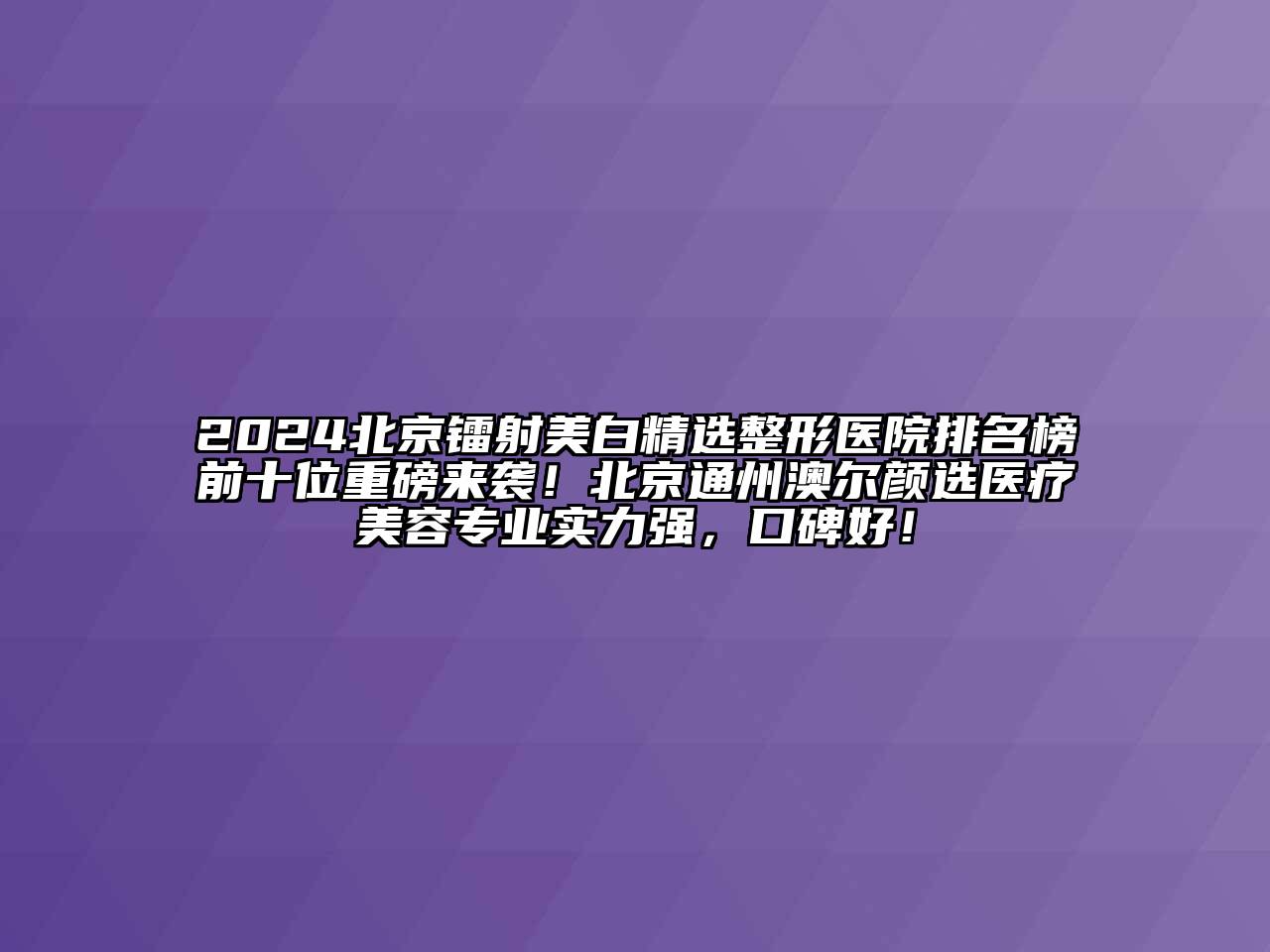 2024北京镭射美白精选整形医院排名榜前十位重磅来袭！北京通州澳尔颜选医疗美容专业实力强，口碑好！